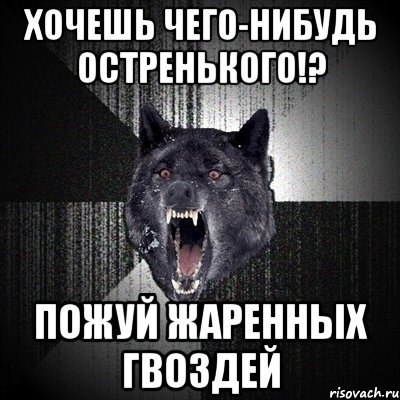 ХОЧЕШЬ ЧЕГО-НИБУДЬ ОСТРЕНЬКОГО!?

ПОЖУЙ ЖАРЕННЫХ ГВОЗДЕЙ

risovach.ru